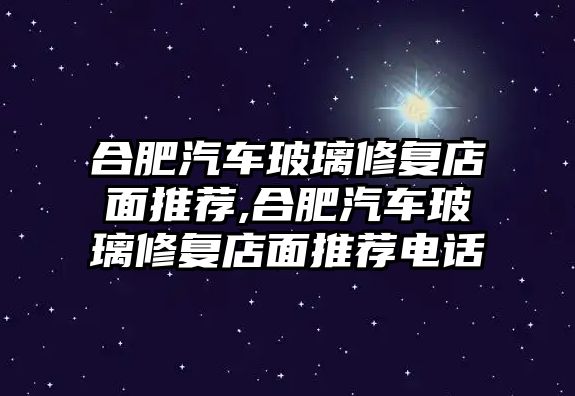 合肥汽车玻璃修复店面推荐,合肥汽车玻璃修复店面推荐电话